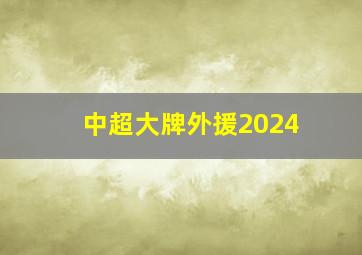 中超大牌外援2024